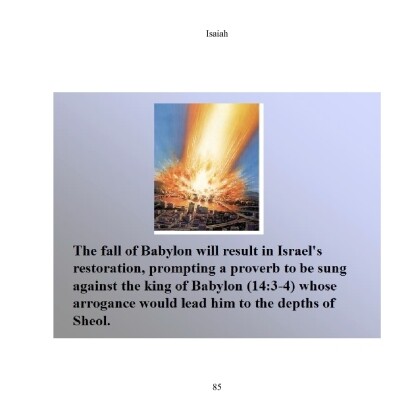 Isaiah

The fall of Babylon will result in Israel's restoration, prompting a proverb to be sung against the king of Babylon (14:3-4) whose arrogance would lead him to the depths of Sheol.

85